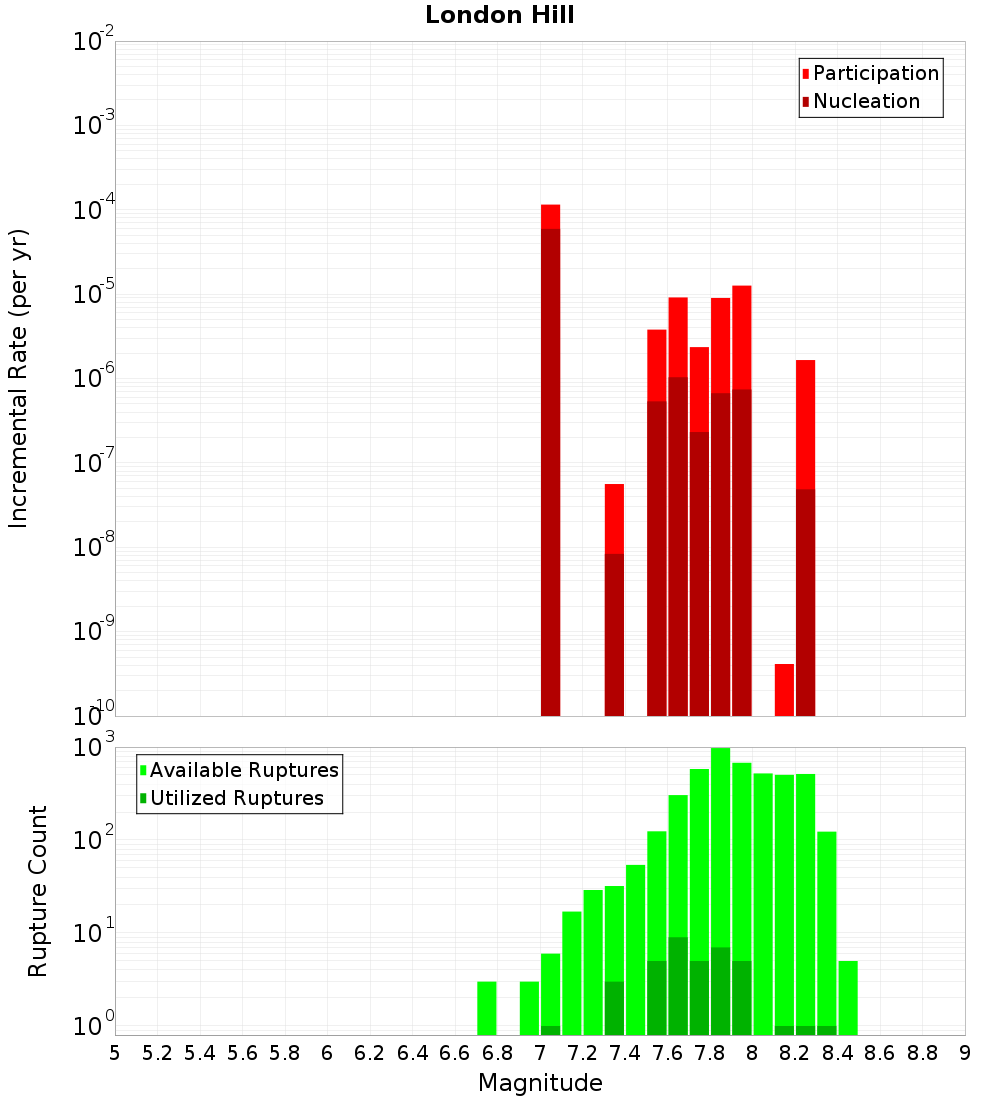 London Hill

Participation
Nucleation

Incremental Rate (per yr)

$10^{-2}$
$10^{-3}$
$10^{-4}$
$10^{-5}$
$10^{-6}$
$10^{-7}$
$10^{-8}$
$10^{-9}$
$10^{-10}$

Available Ruptures
Utilized Ruptures

Rupture Count

$10^{3}$
$10^{2}$
$10^{1}$
$10^{0}$

5 5.2 5.4 5.6 5.8 6 6.2 6.4 6.6 6.8 7 7.2 7.4 7.6 7.8 8 8.2 8.4 8.6 8.8 9

Magnitude